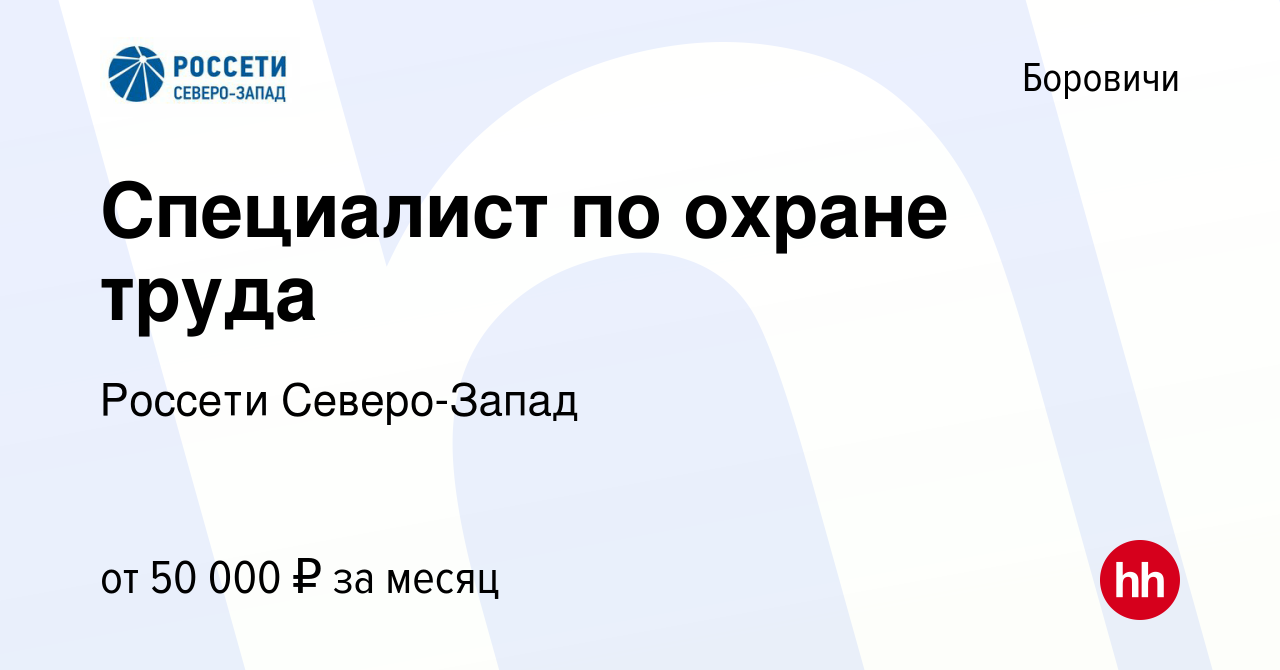 РОССЕТИ
СЕВЕРО-ЗАПАД

Боровичи

Специалист по охране труда

Россети Северо-Запад

от 50 000 ₽ за месяц

hh